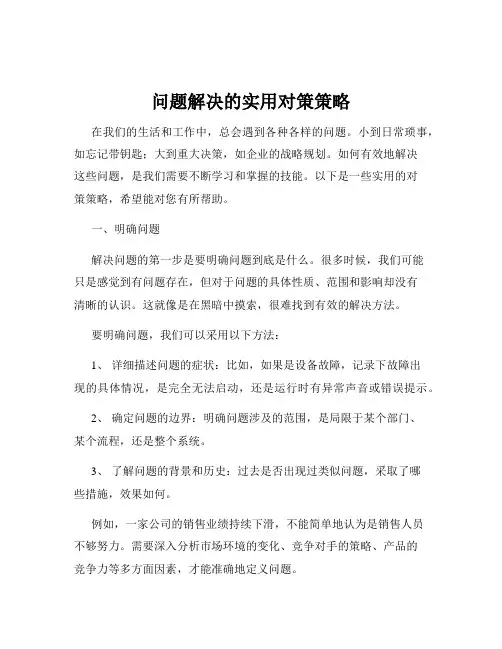 问题解决的实用对策策略

在我们的生活和工作中，总会遇到各种各样的问题。小到日常琐事，如忘记带钥匙；大到重大决策，如企业的战略规划。如何有效地解决这些问题，是我们需要不断学习和掌握的技能。以下是一些实用的对策策略，希望能对您有所帮助。

一、明确问题

解决问题的第一步是要明确问题到底是什么。很多时候，我们可能只是感觉到有问题存在，但对于问题的具体性质、范围和影响却没有清晰的认识。这就像是在黑暗中摸索，很难找到有效的解决方法。

要明确问题，我们可以采用以下方法：

1、 详细描述问题的症状：比如，如果是设备故障，记录下故障出现的具体情况，是完全无法启动，还是运行时有异常声音或错误提示。

2、 确定问题的边界：明确问题涉及的范围，是局限于某个部门、某个流程，还是整个系统。

3、 了解问题的背景和历史：过去是否出现过类似问题，采取了哪些措施，效果如何。

例如，一家公司的销售业绩持续下滑，不能简单地认为是销售人员不够努力。需要深入分析市场环境的变化、竞争对手的策略、产品的竞争力等多方面因素，才能准确地定义问题。